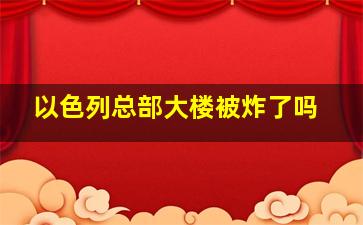 以色列总部大楼被炸了吗